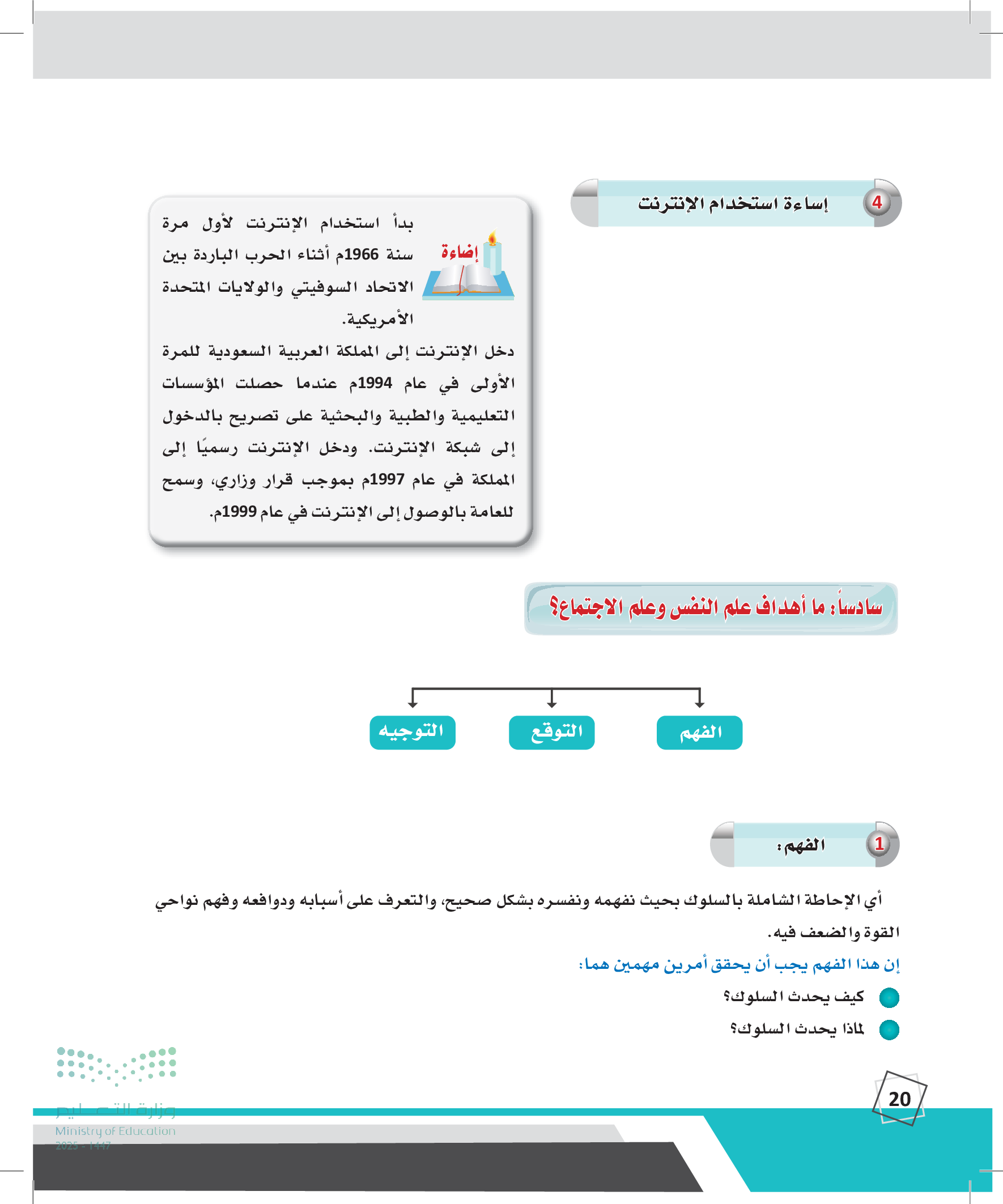 4 إساءة استخدام الإنترنت

إضاءة

بدأ استخدام الإنترنت لأول مرة سنة 1966م أثناء الحرب الباردة بين الاتحاد السوفيتي والولايات المتحدة الأمريكية.

دخل الإنترنت إلى المملكة العربية السعودية للمرة الأولى في عام 1994م عندما حصلت المؤسسات التعليمية والطبية والبحثية على تصريح بالدخول إلى شبكة الإنترنت. ودخل الإنترنت رسميًا إلى المملكة في عام 1997م بموجب قرار وزاري، وسمح للعامة بالوصول إلى الإنترنت في عام 1999م.

سادساً: ما أهداف علم النفس وعلم الاجتماع؟

الفهم

التوقع

التوجيه

1 الفهم:

أي الإحاطة الشاملة بالسلوك بحيث نفهمه ونفسره بشكل صحيح، والتعرف على أسبابه ودوافعه وفهم نواحي القوة والضعف فيه.

إن هذا الفهم يجب أن يحقق أمرين مهمين هما:

كيف يحدث السلوك؟

لماذا يحدث السلوك؟

20

وزارة التعليم
Ministry of Education
2025 - 1447